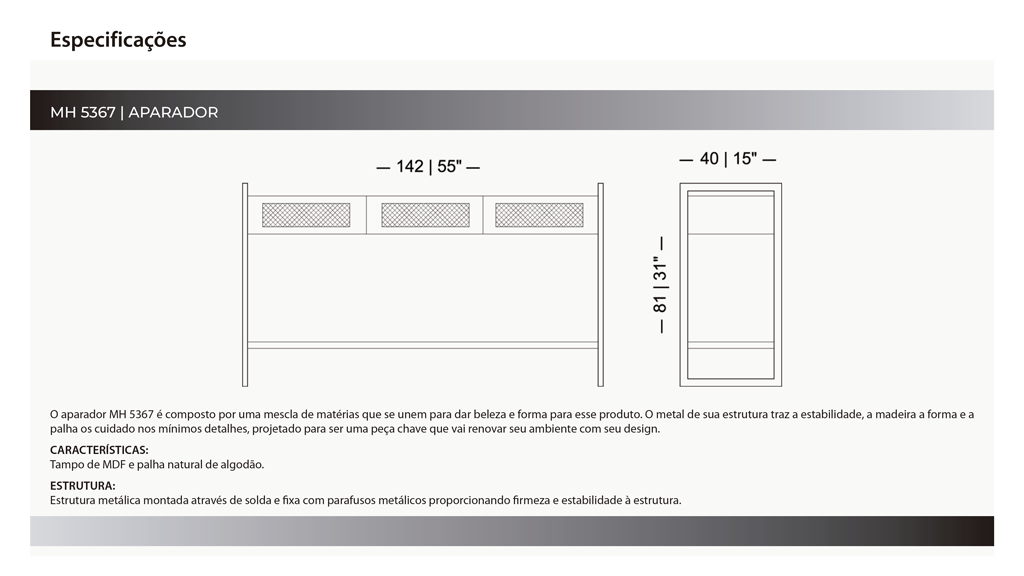 Especificações

MH 5367 | APARADOR

— 142 | 55" —

— 40 | 15" —

— 81 | 31" —

O aparador MH 5367 é composto por uma mescla de matérias que se unem para dar beleza e forma para esse produto. O metal de sua estrutura traz a estabilidade, a madeira a forma e a palha os cuidado nos mínimos detalhes, projetado para ser uma peça chave que vai renovar seu ambiente com seu design.

CARACTERÍSTICAS:
Tampo de MDF e palha natural de algodão.

ESTRUTURA:
Estrutura metálica montada através de solda e fixa com parafusos metálicos proporcionando firmeza e estabilidade à estrutura.